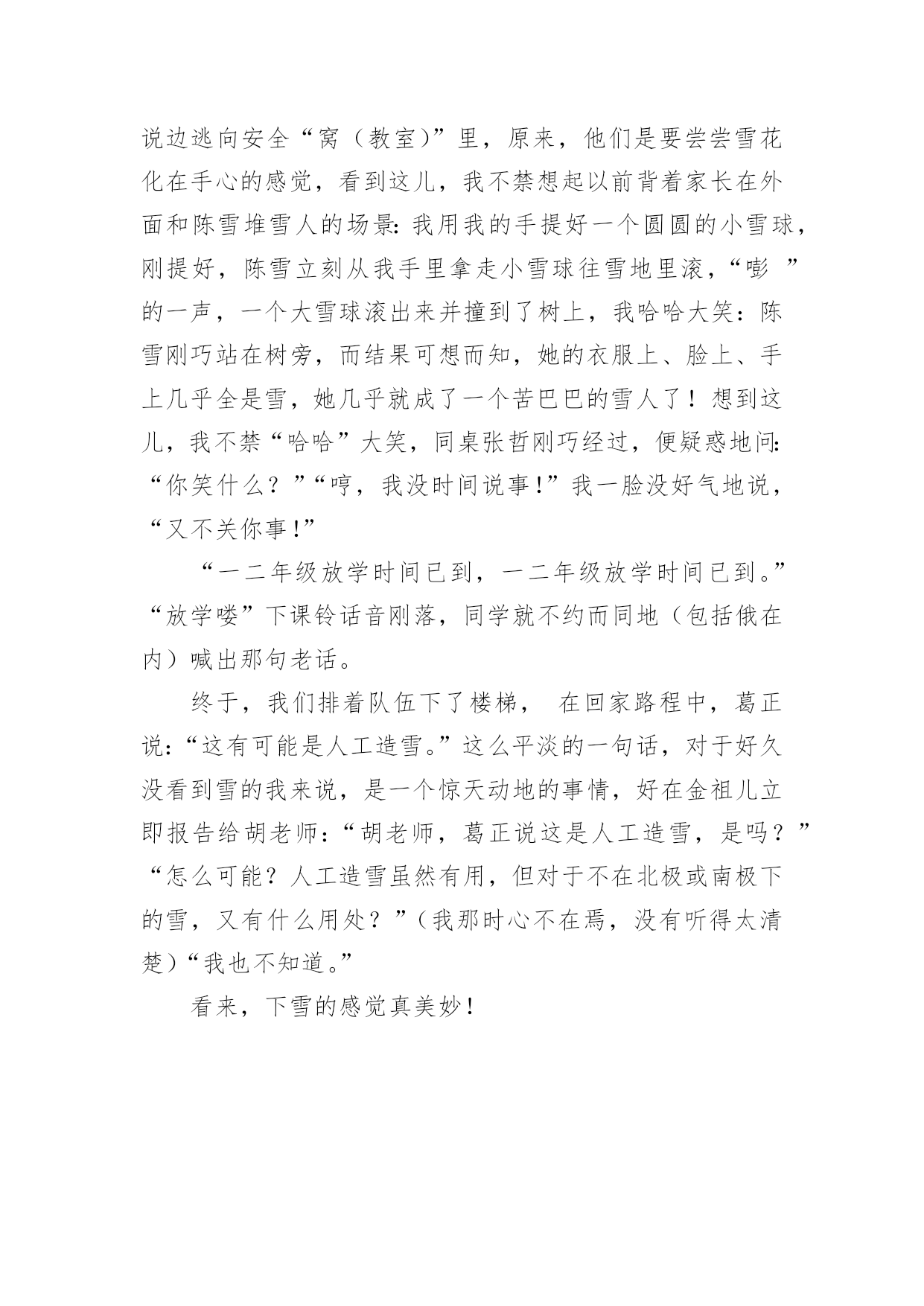 说边逃向安全“窝（教室）”里，原来，他们是要尝尝雪花化在手心的感觉，看到这儿，我不禁想起以前背着家长在外面和陈雪堆雪人的场景：我用我的手提好一个圆圆的小雪球，刚提好，陈雪立刻从我手里拿走小雪球往雪地里滚，“嘭 ”的一声，一个大雪球滚出来并撞到了树上，我哈哈大笑：陈雪刚巧站在树旁，而结果可想而知，她的衣服上、脸上、手上几乎全是雪，她几乎就成了一个苦巴巴的雪人了！想到这儿，我不禁“哈哈”大笑，同桌张哲刚巧经过，便疑惑地问：“你笑什么？”“哼，我没时间说事！”我一脸没好气地说，“又不关你事！”

“一二年级放学时间已到，一二年级放学时间已到。”“放学喽”下课铃话音刚落，同学就不约而同地（包括俄在内）喊出那句老话。

终于，我们排着队伍下了楼梯， 在回家路程中，葛正说：“这有可能是人工造雪。”这么平淡的一句话，对于好久没看到雪的我来说，是一个惊天动地的事情，好在金祖儿立即报告给胡老师：“胡老师，葛正说这是人工造雪，是吗？”“怎么可能？人工造雪虽然有用，但对于不在北极或南极下的雪，又有什么用处？”（我那时心不在焉，没有听得太清楚）“我也不知道。”

看来，下雪的感觉真美妙！